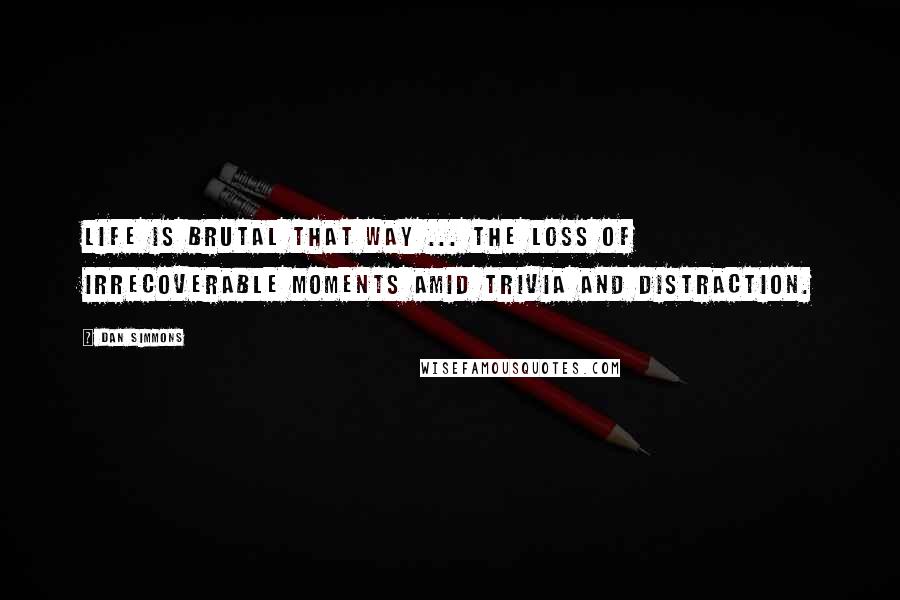 LIFE IS BRUTAL THAT WAY ... THE LOSS OF IRRECOVERABLE MOMENTS AMID TRIVIA AND DISTRACTION.

? DAN SIMMONS

WISEFAMOUSQUOTES.COM